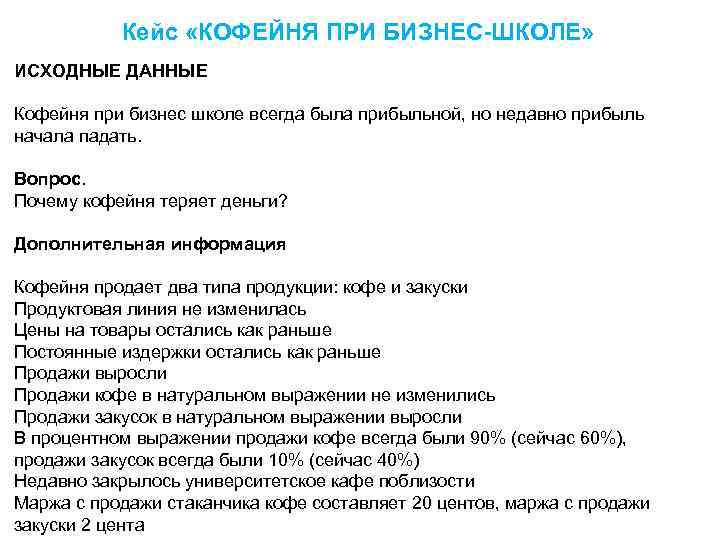 Кейс «КОФЕЙНЯ ПРИ БИЗНЕС-ШКОЛЕ»

ИСХОДНЫЕ ДАННЫЕ

Кофейня при бизнес школе всегда была прибыльной, но недавно прибыль начала падать.

Вопрос.
Почему кофейня теряет деньги?

Дополнительная информация

Кофейня продает два типа продукции: кофе и закуски
Продуктовая линия не изменилась
Цены на товары остались как раньше
Постоянные издержки остались как раньше
Продажи выросли
Продажи кофе в натуральном выражении не изменились
Продажи закусок в натуральном выражении выросли
В процентном выражении продажи кофе всегда были 90% (сейчас 60%), продажи закусок всегда были 10% (сейчас 40%)
Недавно закрылось университетское кафе поблизости
Маржа с продажи стаканчика кофе составляет 20 центов, маржа с продажи закуски 2 цента